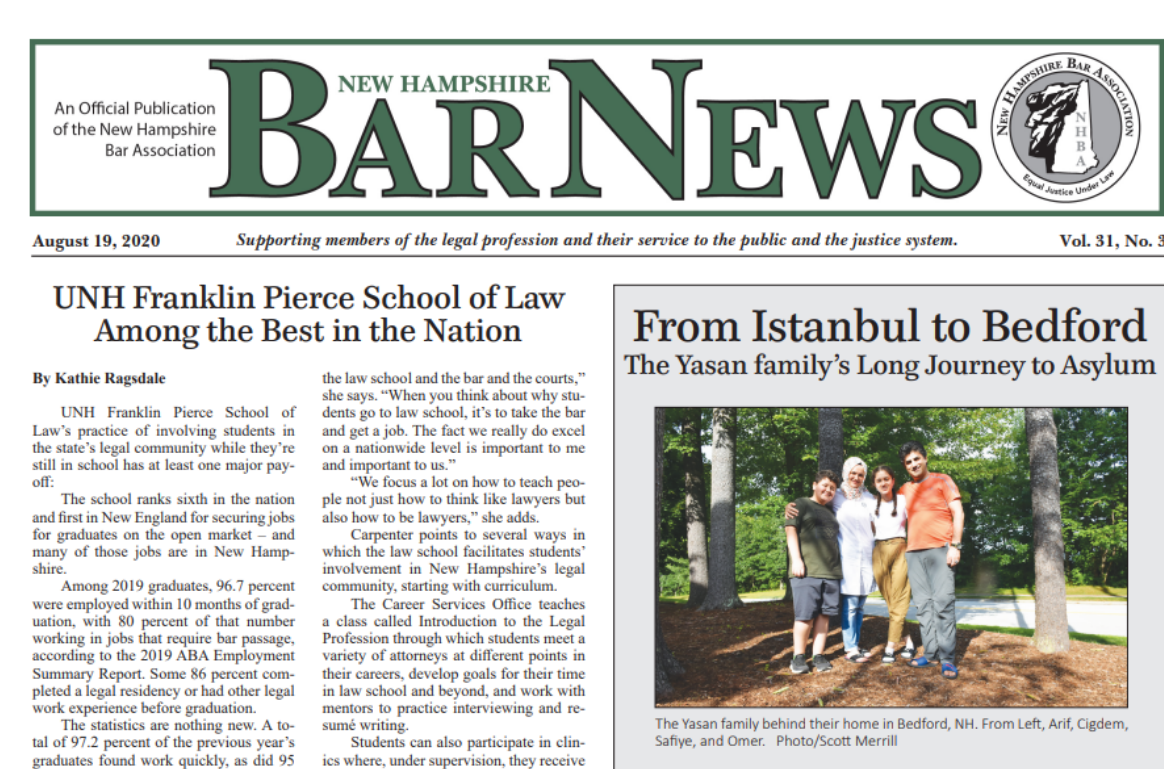 An Official Publication of the New Hampshire Bar Association

NEW HAMPSHIRE
BAR NEWS

NEW HAMPSHIRE BAR ASSOCIATION
NHBA
Equal Justice Under Law

August 19, 2020 Supporting members of the legal profession and their service to the public and the justice system. Vol. 31, No. 3

UNH Franklin Pierce School of Law Among the Best in the Nation

By Kathie Ragsdale

UNH Franklin Pierce School of Law's practice of involving students in the state's legal community while they're still in school has at least one major payoff:

The school ranks sixth in the nation and first in New England for securing jobs for graduates on the open market – and many of those jobs are in New Hampshire.

Among 2019 graduates, 96.7 percent were employed within 10 months of graduation, with 80 percent of that number working in jobs that require bar passage, according to the 2019 ABA Employment Summary Report. Some 86 percent completed a legal residency or had other legal work experience before graduation.

The statistics are nothing new. A total of 97.2 percent of the previous year's graduates found work quickly, as did 95

the law school and the bar and the courts," she says. "When you think about why students go to law school, it's to take the bar and get a job. The fact we really do excel on a nationwide level is important to me and important to us."

"We focus a lot on how to teach people not just how to think like lawyers but also how to be lawyers," she adds.

Carpenter points to several ways in which the law school facilitates students' involvement in New Hampshire's legal community, starting with curriculum.

The Career Services Office teaches a class called Introduction to the Legal Profession through which students meet a variety of attorneys at different points in their careers, develop goals for their time in law school and beyond, and work with mentors to practice interviewing and resumé writing.

Students can also participate in clinics where, under supervision, they receive

From Istanbul to Bedford
The Yasan family's Long Journey to Asylum

The Yasan family behind their home in Bedford, NH. From Left, Arif, Cigdem, Safiye, and Omer. Photo/Scott Merrill